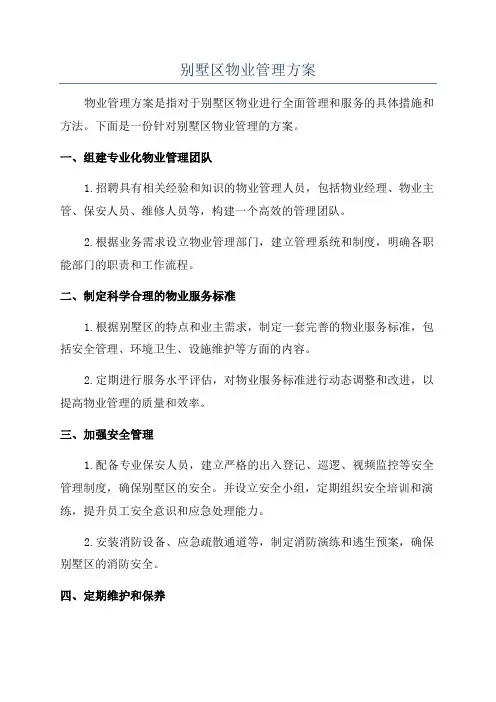 别墅区物业管理方案

物业管理方案是指对于别墅区物业进行全面管理和服务的具体措施和方法。下面是一份针对别墅区物业管理的方案。

一、组建专业化物业管理团队

1.招聘具有相关经验和知识的物业管理人员，包括物业经理、物业主管、保安人员、维修人员等，构建一个高效的管理团队。

2.根据业务需求设立物业管理部门，建立管理系统和制度，明确各职能部门的职责和工作流程。

二、制定科学合理的物业服务标准

1.根据别墅区的特点和业主需求，制定一套完善的物业服务标准，包括安全管理、环境卫生、设施维护等方面的内容。

2.定期进行服务水平评估，对物业服务标准进行动态调整和改进，以提高物业管理的质量和效率。

三、加强安全管理

1.配备专业保安人员，建立严格的出入登记、巡逻、视频监控等安全管理制度，确保别墅区的安全。并设立安全小组，定期组织安全培训和演练，提升员工安全意识和应急处理能力。

2.安装消防设备、应急疏散通道等，制定消防演练和逃生预案，确保别墅区的消防安全。

四、定期维护和保养